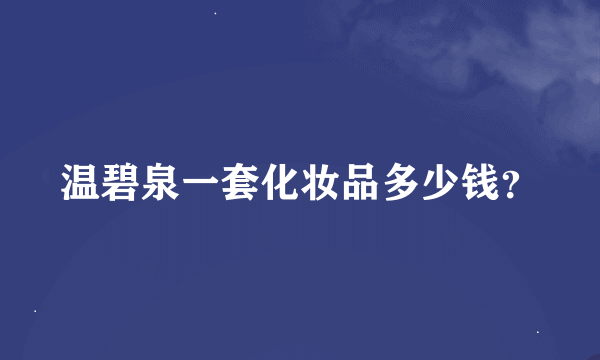 温碧泉一套化妆品多少钱?